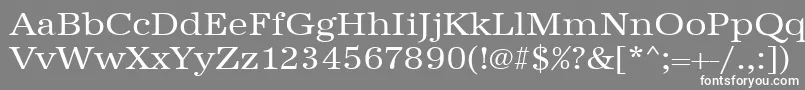 AaBbCcDdEeFfGgHhIiJjKkLlMmNnOoPpQq
VvWwXxYyZz1234567890(!@#$%?&[*^;=+-/.,:])
fontsforyou.com